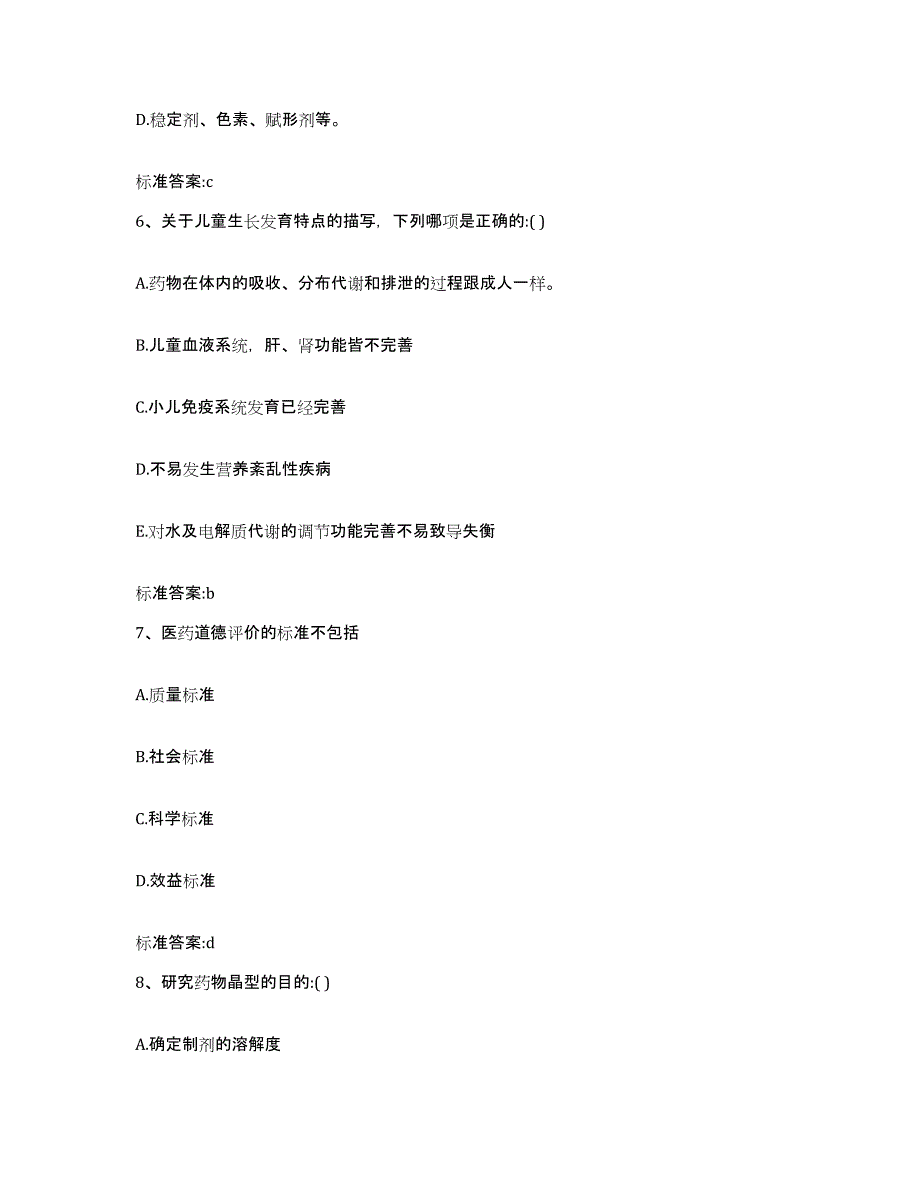 D.稳定剂、色素、赋形剂等。

标准答案:c

6、关于儿童生长发育特点的描写，下列哪项是正确的:( )

A.药物在体内的吸收、分布代谢和排泄的过程跟成人一样。

B.儿童血液系统，肝、肾功能皆不完善

C.小儿免疫系统发育已经完善

D.不易发生营养紊乱性疾病

E.对水及电解质代谢的调节功能完善不易致导失衡

标准答案:b

7、医药道德评价的标准不包括

A.质量标准

B.社会标准

C.科学标准

D.效益标准

标准答案:d

8、研究药物晶型的目的:( )

A.确定制剂的溶解度